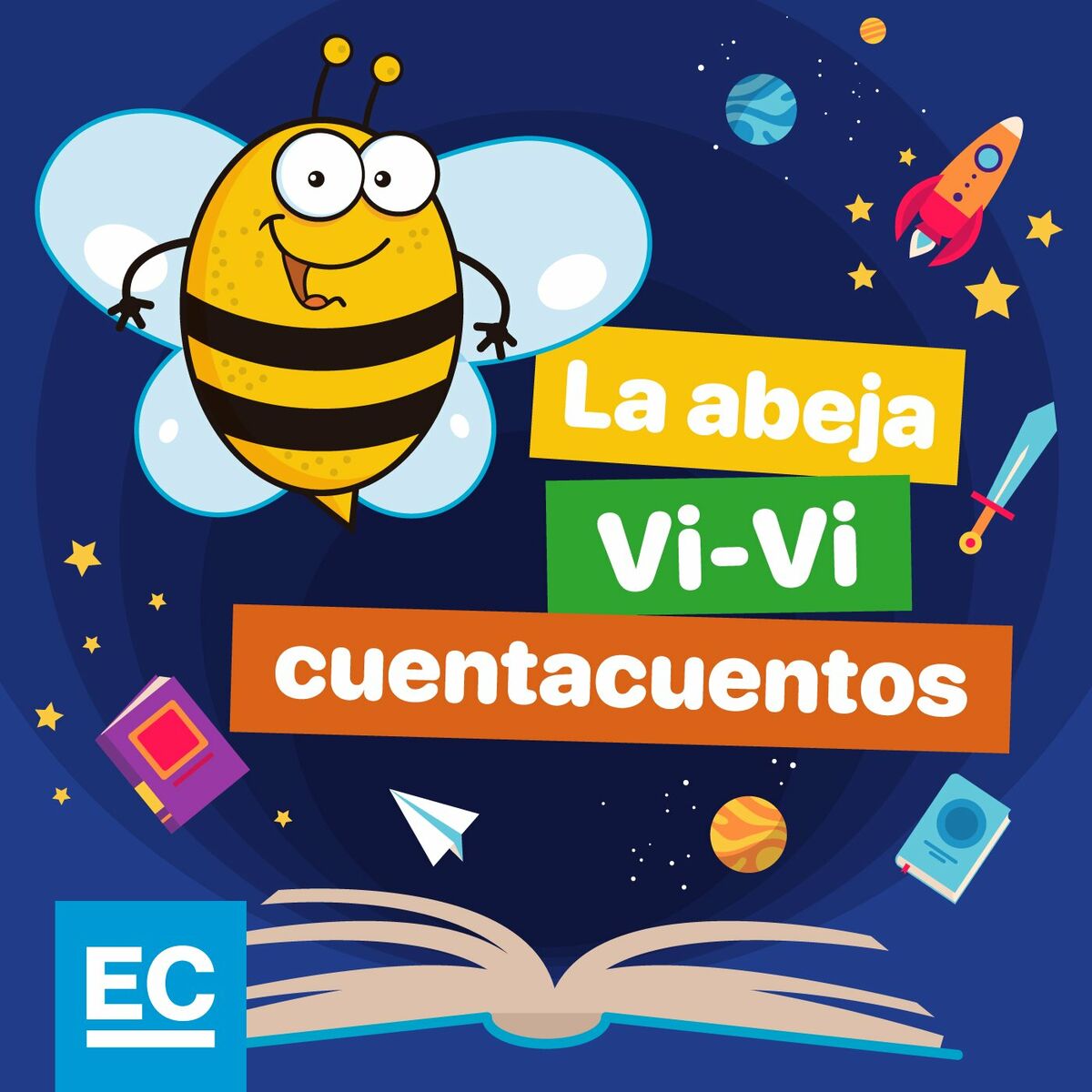 La abeja
Vi-Vi
cuentacuentos

EC